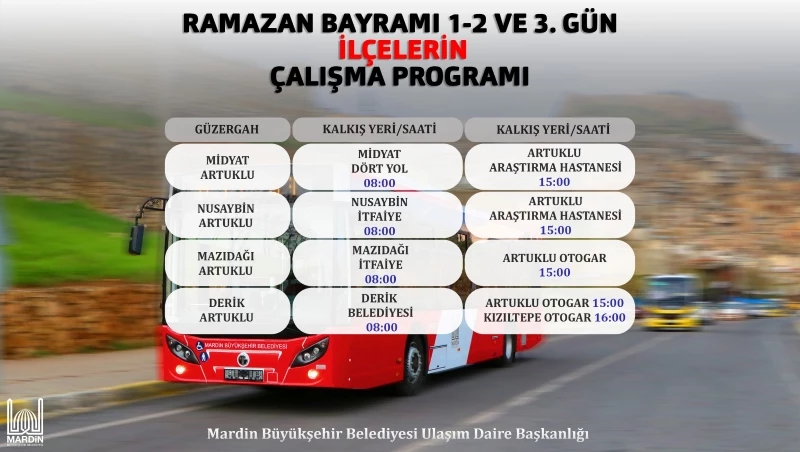 RAMAZAN BAYRAMI 1-2 VE 3. GÜN
İLÇELERİN
ÇALIŞMA PROGRAMI

| GÜZERGAH | KALKIŞ YERİ/SAATİ | KALKIŞ YERİ/SAATİ |
|---|---|---|
| MİDYAT ARTUKLU | MİDYAT DÖRT YOL 08:00 | ARTUKLU ARAŞTIRMA HASTANESİ 15:00 |
| NUSAYBİN ARTUKLU | NUSAYBİN İTFAİYE 08:00 | ARTUKLU ARAŞTIRMA HASTANESİ 15:00 |
| MAZIDAĞI ARTUKLU | MAZIDAĞI İTFAİYE 08:00 | ARTUKLU OTOGAR 15:00 |
| DERİK ARTUKLU | DERİK BELEDİYESİ 08:00 | ARTUKLU OTOGAR 15:00 KIZILTEPE OTOGAR 16:00 |

MARDİN BÜYÜKŞEHİR BELEDİYESİ

MARDİN

Mardin Büyükşehir Belediyesi Ulaşım Daire Başkanlığı